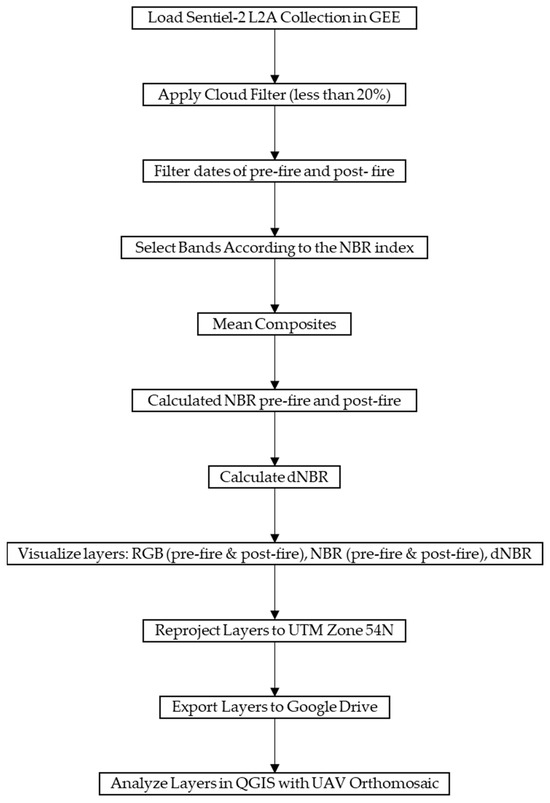 Load Sentiel-2 L2A Collection in GEE

Apply Cloud Filter (less than 20%)

Filter dates of pre-fire and post- fire

Select Bands According to the NBR index

Mean Composites

Calculated NBR pre-fire and post-fire

Calculate dNBR

Visualize layers: RGB (pre-fire & post-fire), NBR (pre-fire & post-fire), dNBR

Reproject Layers to UTM Zone 54N

Export Layers to Google Drive

Analyze Layers in QGIS with UAV Orthomosaic